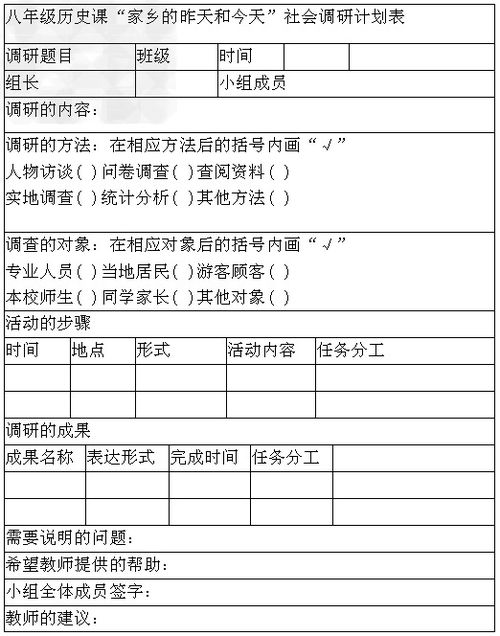 八年级历史课“家乡的昨天和今天”社会调研计划表

| 调研题目 | 班级 | 时间 | | |
|---|---|---|---|---|
| 组长 | | 小组成员 | | |

调研的内容：

调研的方法：在相应方法后的括号内画“√”
人物访谈（ ）问卷调查（ ）查阅资料（ ）
实地调查（ ）统计分析（ ）其他方法（ ）

调查的对象：在相应对象后的括号内画“√”
专业人员（ ）当地居民（ ）游客顾客（ ）
本校师生（ ）同学家长（ ）其他对象（ ）

活动的步骤

| 时间 | 地点 | 形式 | 活动内容 | 任务分工 |
|---|---|---|---|---|
| | | | | |
| | | | | |

调研的成果

| 成果名称 | 表达形式 | 完成时间 | 任务分工 | |
|---|---|---|---|---|
| | | | | |
| | | | | |

需要说明的问题：

希望教师提供的帮助：

小组全体成员签字：

教师的建议：